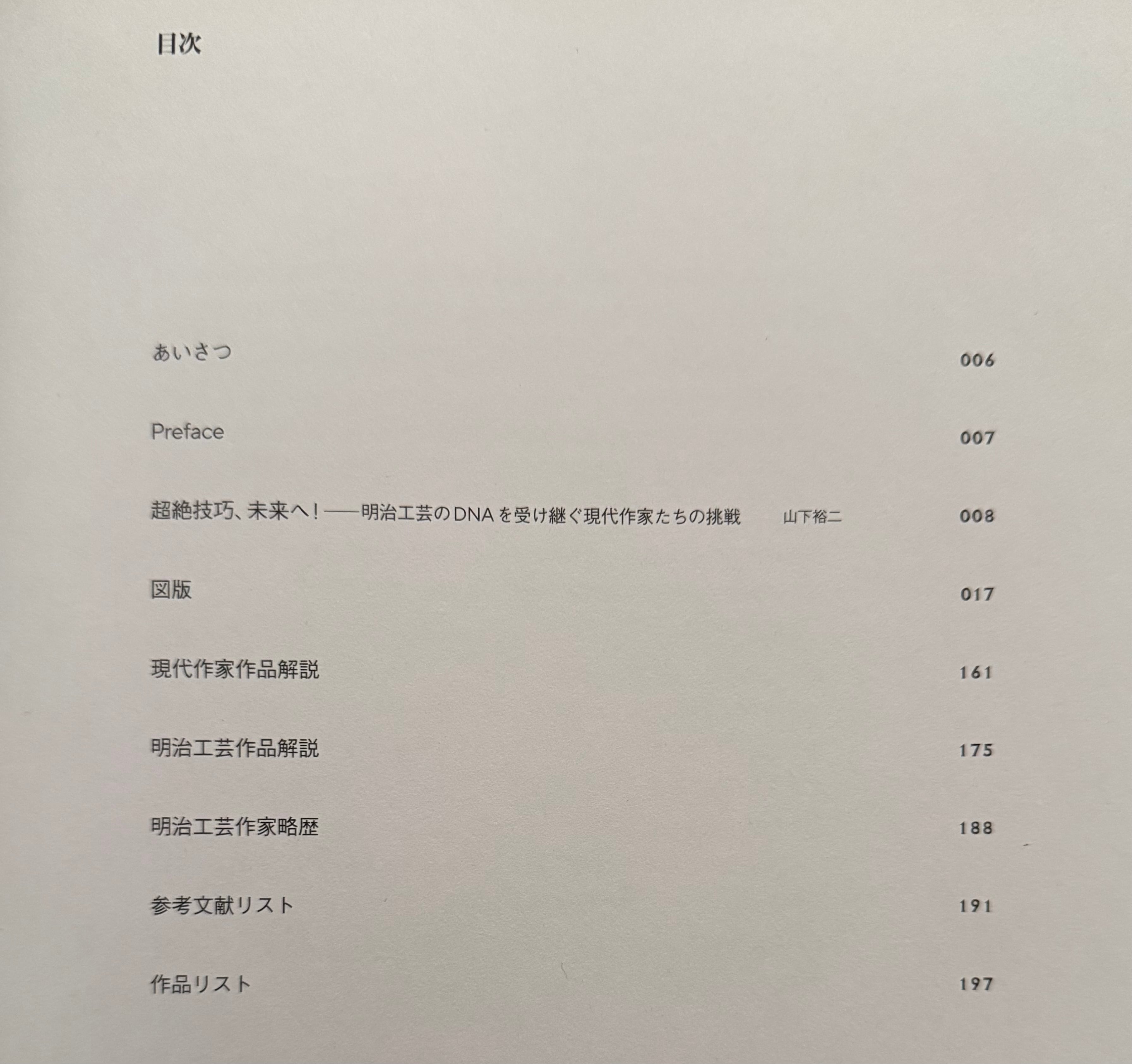 目次

あいさつ 006

Preface 007

超絶技巧、未来へ！——明治工芸のDNAを受け継ぐ現代作家たちの挑戦 山下裕二 008

図版 017

現代作家作品解説 161

明治工芸作品解説 175

明治工芸作家略歴 188

参考文献リスト 191

作品リスト 197